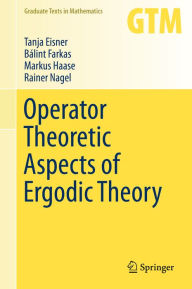 Graduate Texts in Mathematics

GTM

Tanja Eisner
Bálint Farkas
Markus Haase
Rainer Nagel

Operator Theoretic Aspects of Ergodic Theory

Springer